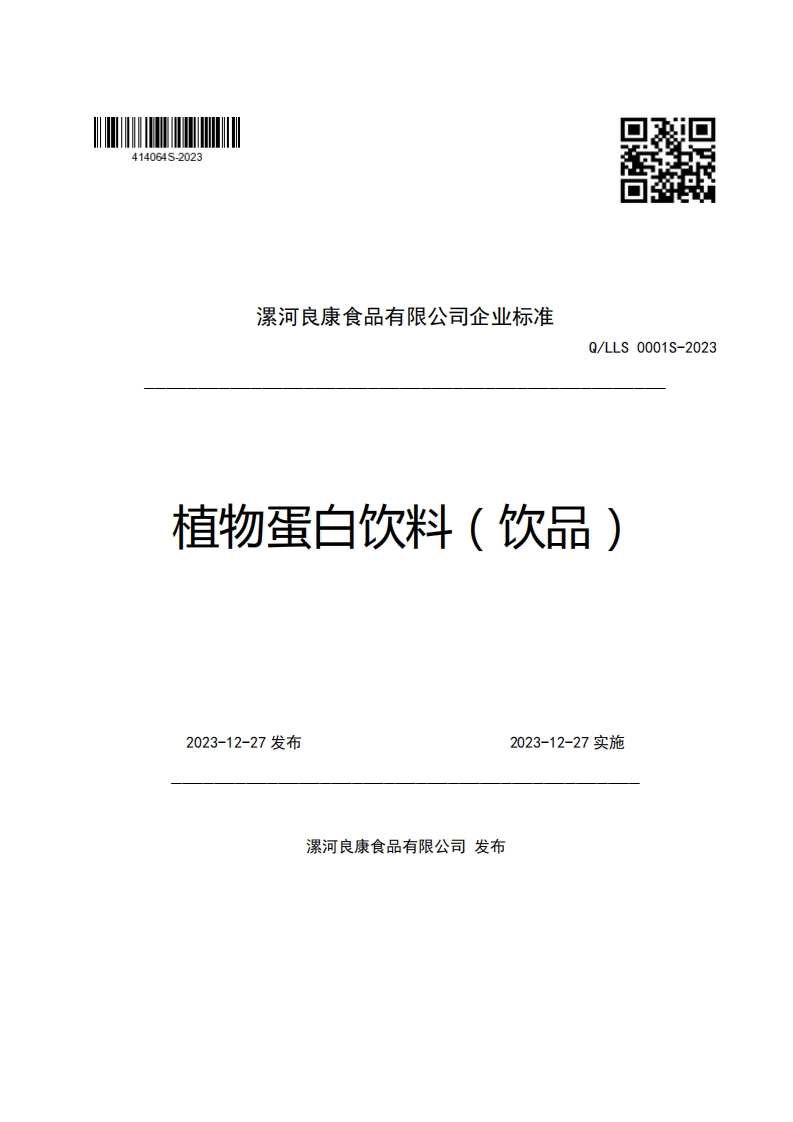 414064S-2023

漯河良康食品有限公司企业标准

Q/LLS 0001S-2023

植物蛋白饮料（饮品）

2023-12-27 发布

2023-12-27 实施

漯河良康食品有限公司 发布